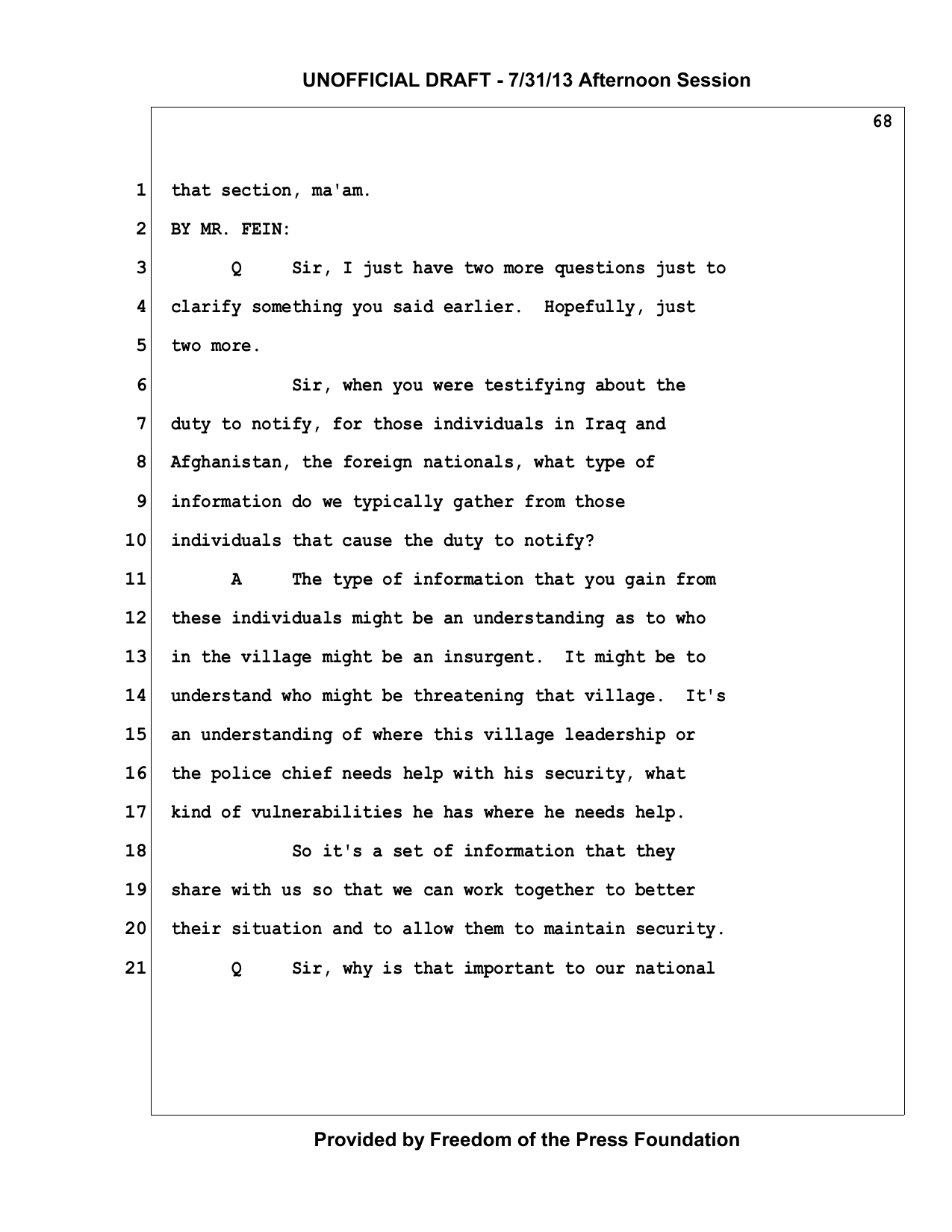 UNOFFICIAL DRAFT - 7/31/13 Afternoon Session

68

1 that section, ma'am.

2 BY MR. FEIN:

3 Q Sir, I just have two more questions just to

4 clarify something you said earlier. Hopefully, just

5 two more.

6 Sir, when you were testifying about the

7 duty to notify, for those individuals in Iraq and

8 Afghanistan, the foreign nationals, what type of

9 information do we typically gather from those

10 individuals that cause the duty to notify?

11 A The type of information that you gain from

12 these individuals might be an understanding as to who

13 in the village might be an insurgent. It might be to

14 understand who might be threatening that village. It's

15 an understanding of where this village leadership or

16 the police chief needs help with his security, what

17 kind of vulnerabilities he has where he needs help.

18 So it's a set of information that they

19 share with us so that we can work together to better

20 their situation and to allow them to maintain security.

21 Q Sir, why is that important to our national

Provided by Freedom of the Press Foundation